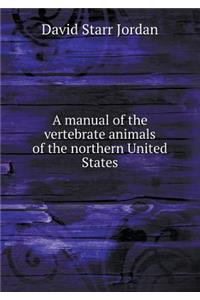 David Starr Jordan

A manual of the vertebrate animals of the northern United States